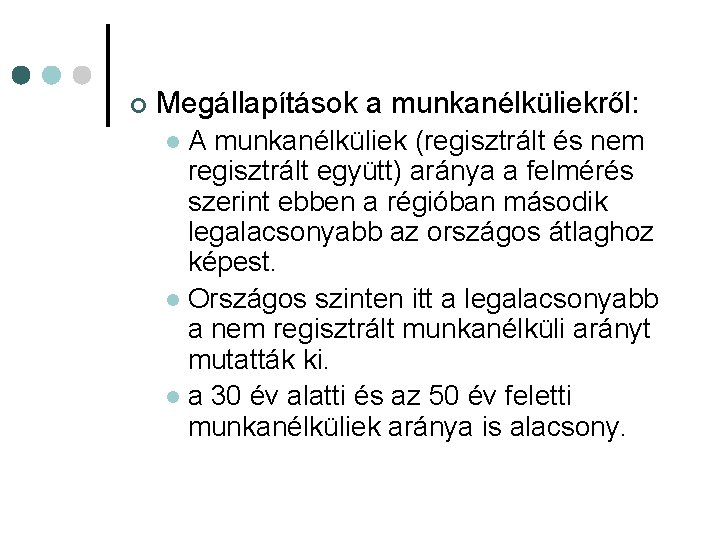 Megállapítások a munkanélküliekről:

A munkanélküliek (regisztrált és nem regisztrált együtt) aránya a felmérés szerint ebben a régióban második legalacsonyabb az országos átlaghoz képest.

Országos szinten itt a legalacsonyabb a nem regisztrált munkanélküli arányt mutatták ki.

a 30 év alatti és az 50 év feletti munkanélküliek aránya is alacsony.